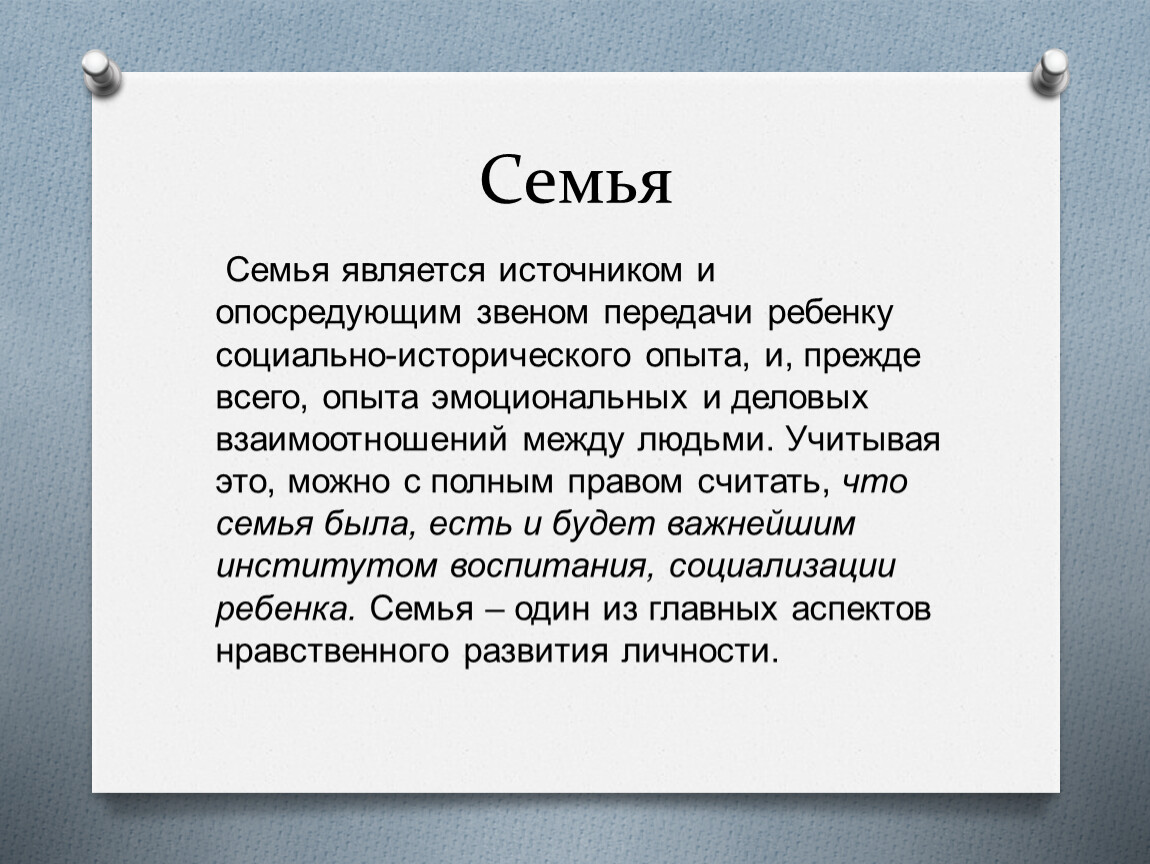 Семья

Семья является источником и опосредующим звеном передачи ребенку социально-исторического опыта, и, прежде всего, опыта эмоциональных и деловых взаимоотношений между людьми. Учитывая это, можно с полным правом считать, что семья была, есть и будет важнейшим институтом воспитания, социализации ребенка. Семья – один из главных аспектов нравственного развития личности.